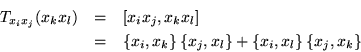 $T_{x_i x_j}(x_k x_l) = [x_i x_j, x_k x_l]$
$= \{x_i, x_k\}\{x_j, x_l\} + \{x_i, x_l\}\{x_j, x_k\}$